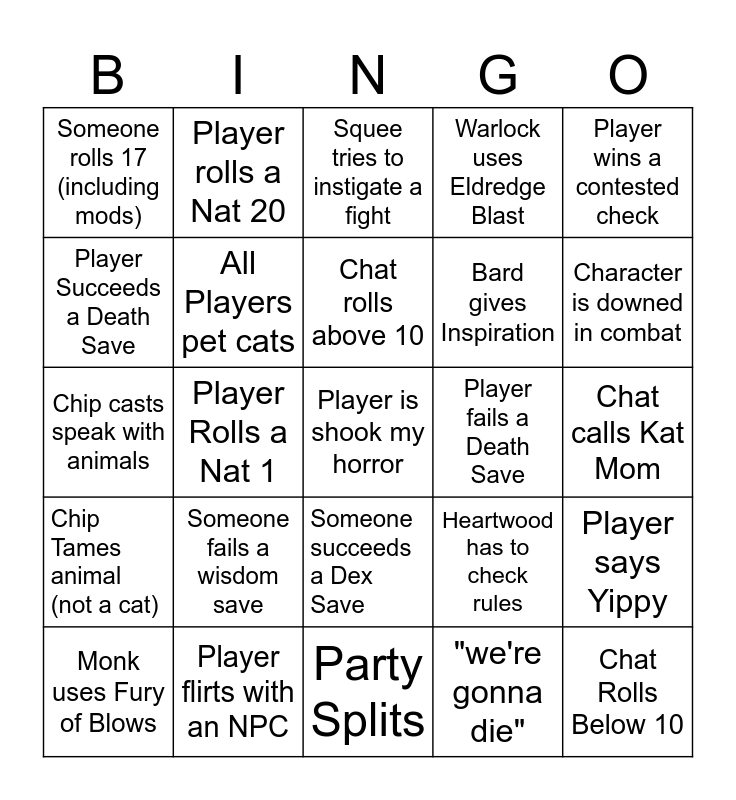 | B | I | N | G | O |
|---|---|---|---|---|
| Someone rolls 17 (including mods) | Player rolls a Nat 20 | Squee tries to instigate a fight | Warlock uses Eldredge Blast | Player wins a contested check |
| Player Succeeds a Death Save | All Players pet cats | Chat rolls above 10 | Bard gives Inspiration | Character is downed in combat |
| Chip casts speak with animals | Player Rolls a Nat 1 | Player is shook my horror | Player fails a Death Save | Chat calls Kat Mom |
| Chip Tames animal (not a cat) | Someone fails a wisdom save | Someone succeeds a Dex Save | Heartwood has to check rules | Player says Yippy |
| Monk uses Fury of Blows | Player flirts with an NPC | Party Splits | "we're gonna die" | Chat Rolls Below 10 |